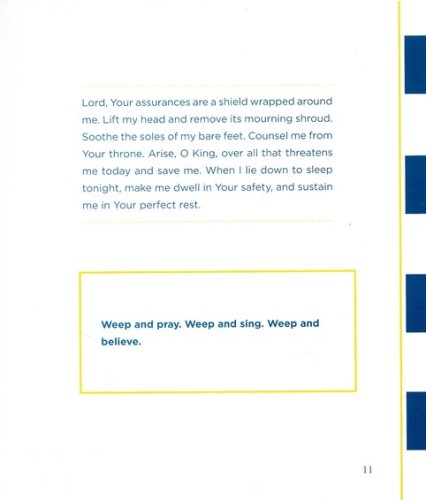 Lord, Your assurances are a shield wrapped around me. Lift my head and remove its mourning shroud. Soothe the soles of my bare feet. Counsel me from Your throne. Arise, O King, over all that threatens me today and save me. When I lie down to sleep tonight, make me dwell in Your safety, and sustain me in Your perfect rest.

Weep and pray. Weep and sing. Weep and believe.

11